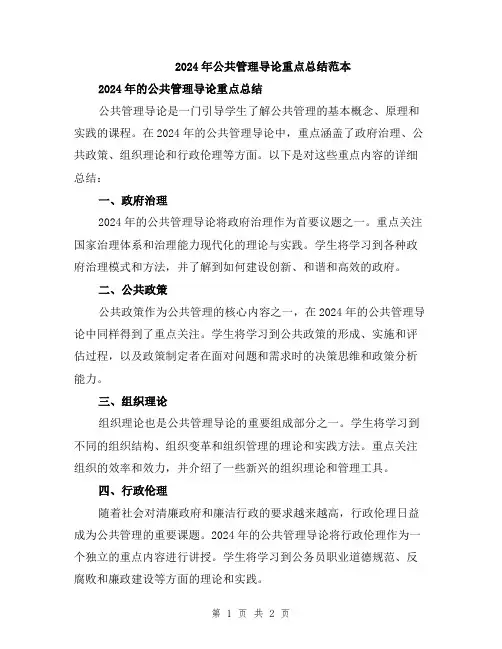 2024年公共管理导论重点总结范本

2024年的公共管理导论重点总结

公共管理导论是一门引导学生了解公共管理的基本概念、原理和实践的课程。在2024年的公共管理导论中，重点涵盖了政府治理、公共政策、组织理论和行政伦理等方面。以下是对这些重点内容的详细总结：

一、政府治理

2024年的公共管理导论将政府治理作为首要议题之一。重点关注国家治理体系和治理能力现代化的理论与实践。学生将学习到各种政府治理模式和方法，并了解到如何建设创新、和谐和高效的政府。

二、公共政策

公共政策作为公共管理的核心内容之一，在2024年的公共管理导论中同样得到了重点关注。学生将学习到公共政策的形成、实施和评估过程，以及政策制定者在面对问题和需求时的决策思维和政策分析能力。

三、组织理论

组织理论也是公共管理导论的重要组成部分之一。学生将学习到不同的组织结构、组织变革和组织管理的理论和实践方法。重点关注组织的效率和效力，并介绍了一些新兴的组织理论和管理工具。

四、行政伦理

随着社会对清廉政府和廉洁行政的要求越来越高，行政伦理日益成为公共管理的重要课题。2024年的公共管理导论将行政伦理作为一个独立的重点内容进行讲授。学生将学习到公务员职业道德规范、反腐败和廉政建设等方面的理论和实践。

第 1 页 共 2 页